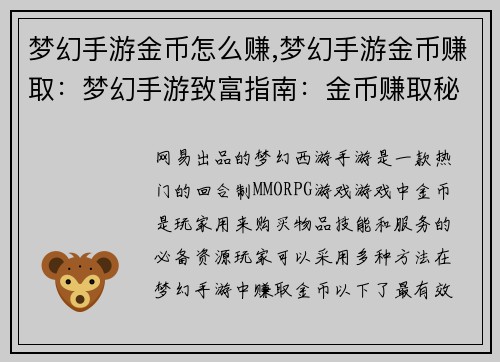 梦幻手游金币怎么赚,梦幻手游金币赚取：梦幻手游致富指南：金币赚取秘

网易出品的梦幻西游手游是一款热门的回合制MMORPG游戏游戏中金币是玩家用来购买物品技能和服务的必备资源玩家可以采用多种方法在梦幻手游中赚取金币以下了最有效